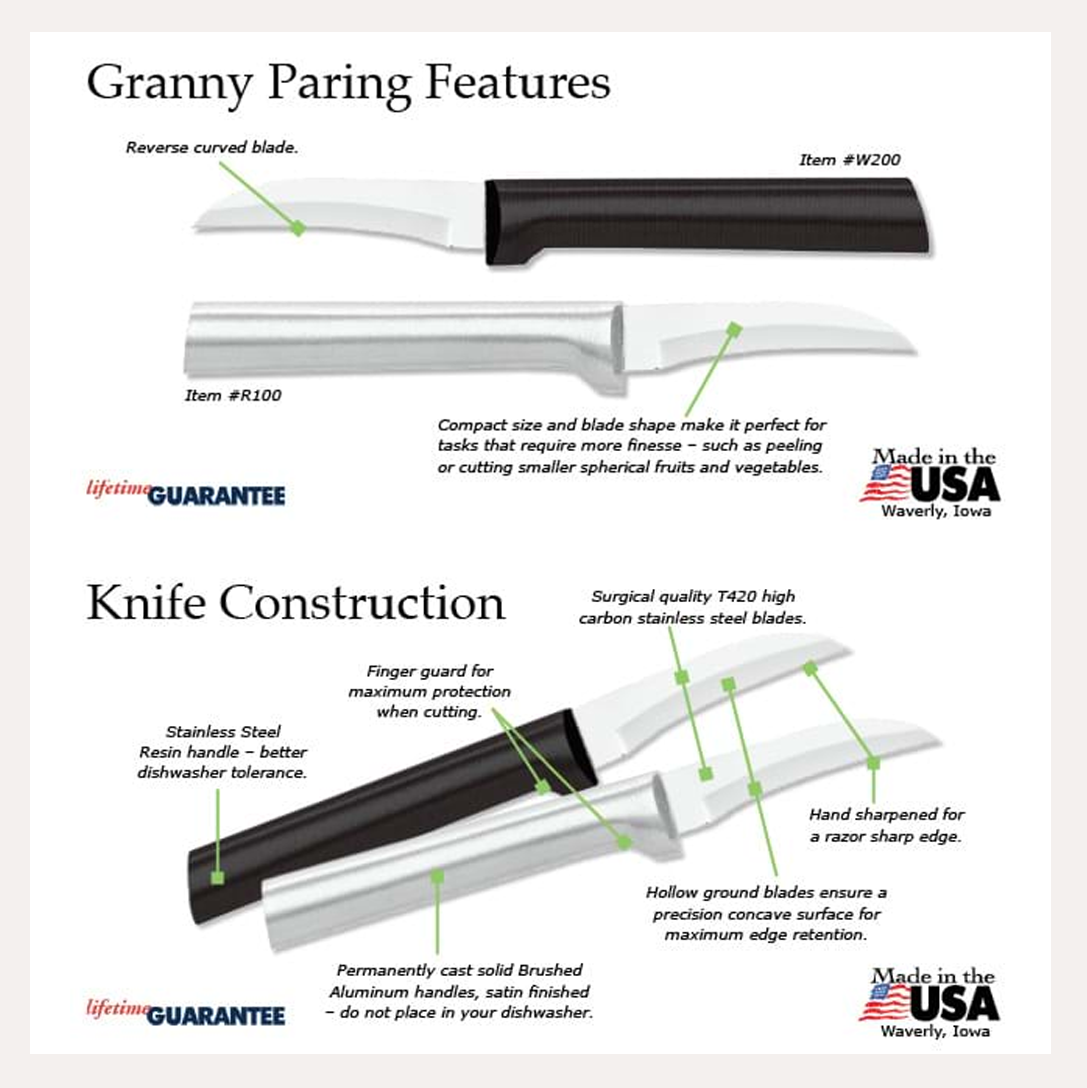 Granny Paring Features

Reverse curved blade.

Item #W200

Item #R100

Compact size and blade shape make it perfect for tasks that require more finesse – such as peeling or cutting smaller spherical fruits and vegetables.

lifetime GUARANTEE

Made in the USA
Waverly, Iowa

Knife Construction

Surgical quality T420 high carbon stainless steel blades.

Finger guard for maximum protection when cutting.

Stainless Steel Resin handle – better dishwasher tolerance.

Hand sharpened for a razor sharp edge.

Hollow ground blades ensure a precision concave surface for maximum edge retention.

Permanently cast solid Brushed Aluminum handles, satin finished – do not place in your dishwasher.

lifetime GUARANTEE

Made in the USA
Waverly, Iowa